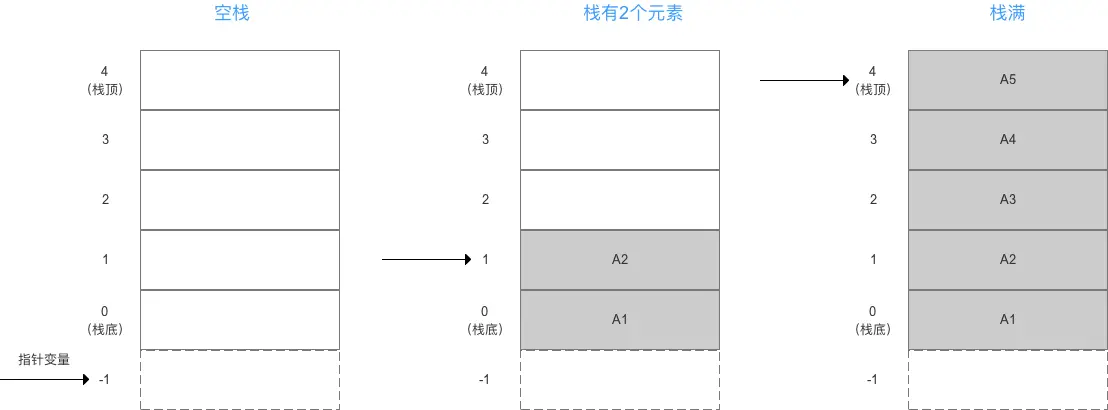 空栈

4
(栈顶)

3

2

1

0
(栈底)

指针变量
-1

栈有2个元素

4
(栈顶)

3

2

1
A2

0
(栈底)
A1

-1

栈满

4
(栈顶)
A5

3
A4

2
A3

1
A2

0
(栈底)
A1

-1